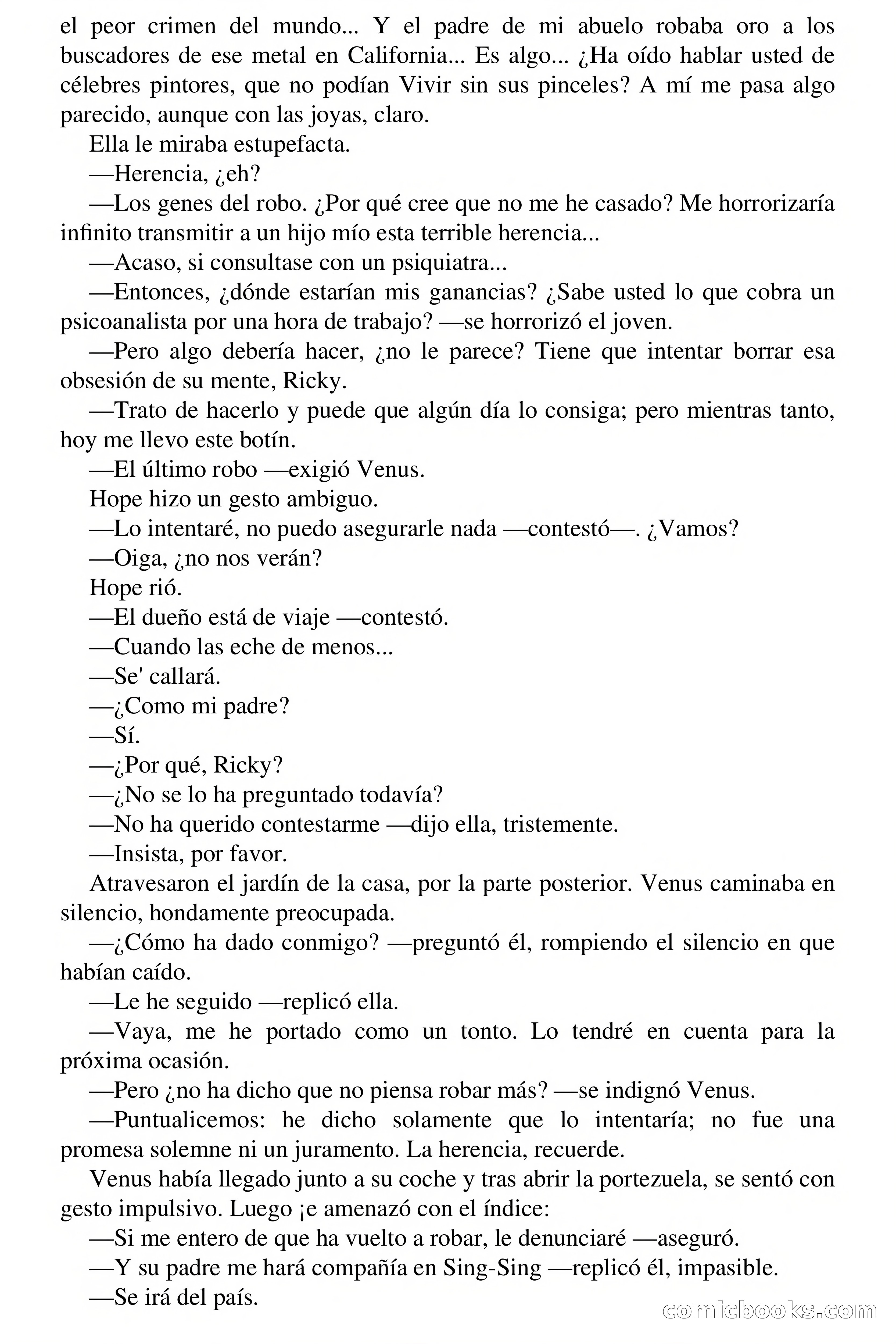 el peor crimen del mundo... Y el padre de mi abuelo robaba oro a los buscadores de ese metal en California... Es algo... ¿Ha oído hablar usted de célebres pintores, que no podían Vivir sin sus pinceles? A mí me pasa algo parecido, aunque con las joyas, claro.

Ella le miraba estupefacta.

—Herencia, ¿eh?

—Los genes del robo. ¿Por qué cree que no me he casado? Me horrorizaría infinito transmitir a un hijo mío esta terrible herencia...

—Acaso, si consultase con un psiquiatra...

—Entonces, ¿dónde estarían mis ganancias? ¿Sabe usted lo que cobra un psicoanalista por una hora de trabajo? —se horrorizó el joven.

—Pero algo debería hacer, ¿no le parece? Tiene que intentar borrar esa obsesión de su mente, Ricky.

—Trato de hacerlo y puede que algún día lo consiga; pero mientras tanto, hoy me llevo este botín.

—El último robo —exigió Venus.

Hope hizo un gesto ambiguo.

—Lo intentaré, no puedo asegurarle nada —contestó—. ¿Vamos?

—Oiga, ¿no nos verán?

Hope rió.

—El dueño está de viaje —contestó.

—Cuando las eche de menos...

—Se' callará.

—¿Como mi padre?

—Sí.

—¿Por qué, Ricky?

—¿No se lo ha preguntado todavía?

—No ha querido contestarme —dijo ella, tristemente.

—Insista, por favor.

Atravesaron el jardín de la casa, por la parte posterior. Venus caminaba en silencio, hondamente preocupada.

—¿Cómo ha dado conmigo? —preguntó él, rompiendo el silencio en que habían caído.

—Le he seguido —replicó ella.

—Vaya, me he portado como un tonto. Lo tendré en cuenta para la próxima ocasión.

—Pero ¿no ha dicho que no piensa robar más? —se indignó Venus.

—Puntualicemos: he dicho solamente que lo intentaría; no fue una promesa solemne ni un juramento. La herencia, recuerde.

Venus había llegado junto a su coche y tras abrir la portezuela, se sentó con gesto impulsivo. Luego ¡e amenazó con el índice:

—Si me entero de que ha vuelto a robar, le denunciaré —aseguró.

—Y su padre me hará compañía en Sing-Sing —replicó él, impasible.

—Se irá del país.

comicbooks.com